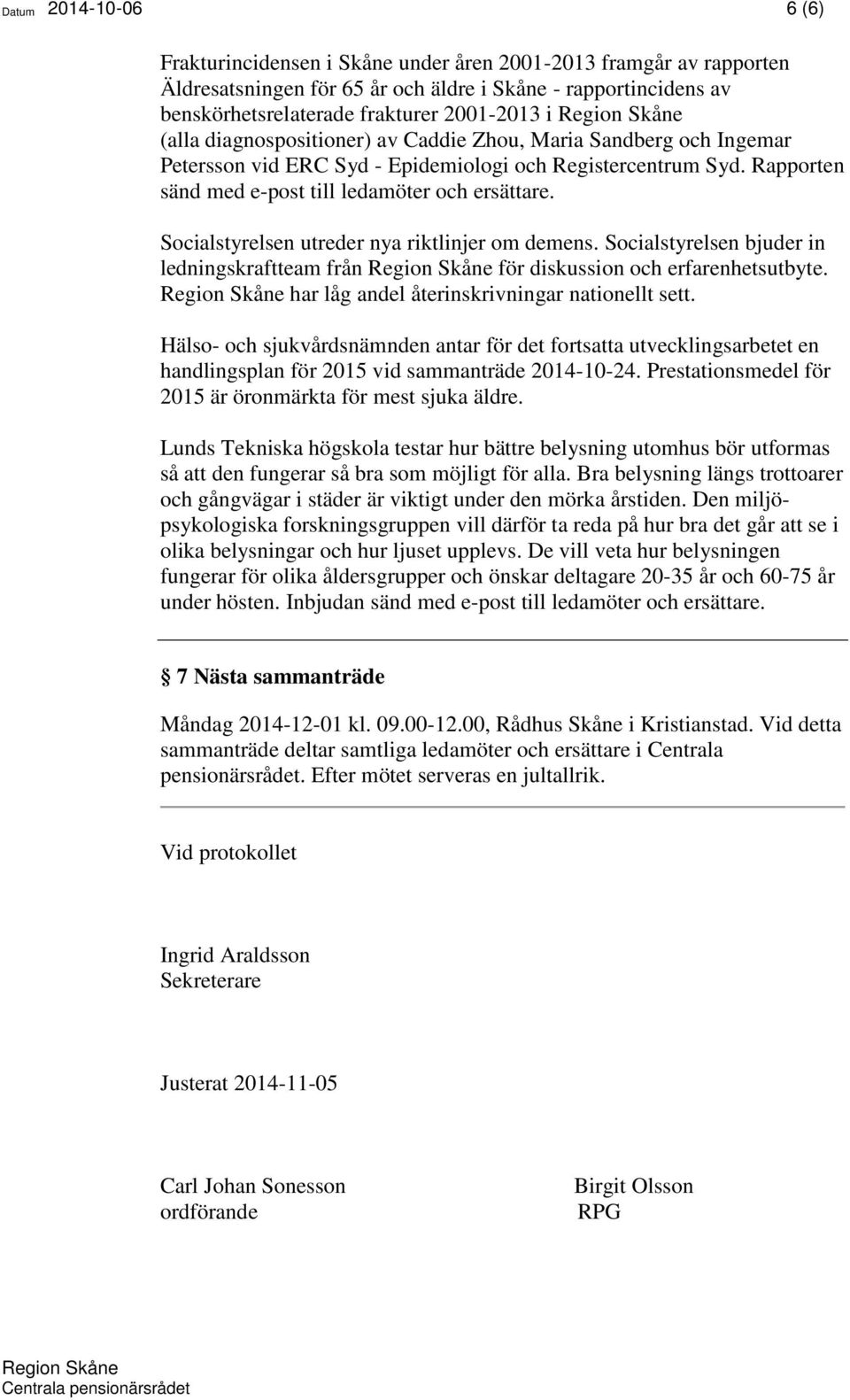 Datum 2014-10-06 6 (6)

Frakturincidensen i Skåne under åren 2001-2013 framgår av rapporten Äldresatsningen för 65 år och äldre i Skåne - rapportincidens av benskörhetsrelaterade frakturer 2001-2013 i Region Skåne (alla diagnospositioner) av Caddie Zhou, Maria Sandberg och Ingemar Petersson vid ERC Syd - Epidemiologi och Registercentrum Syd. Rapporten sänd med e-post till ledamöter och ersättare.

Socialstyrelsen utreder nya riktlinjer om demens. Socialstyrelsen bjuder in ledningskraftteam från Region Skåne för diskussion och erfarenhetsutbyte. Region Skåne har låg andel återinskrivningar nationellt sett.

Hälso- och sjukvårdsnämnden antar för det fortsatta utvecklingsarbetet en handlingsplan för 2015 vid sammanträde 2014-10-24. Prestationsmedel för 2015 är öronmärkta för mest sjuka äldre.

Lunds Tekniska högskola testar hur bättre belysning utomhus bör utformas så att den fungerar så bra som möjligt för alla. Bra belysning längs trottoarer och gångvägar i städer är viktigt under den mörka årstiden. Den miljöpsykologiska forskningsgruppen vill därför ta reda på hur bra det går att se i olika belysningar och hur ljuset upplevs. De vill veta hur belysningen fungerar för olika åldersgrupper och önskar deltagare 20-35 år och 60-75 år under hösten. Inbjudan sänd med e-post till ledamöter och ersättare.

7 Nästa sammanträde

Måndag 2014-12-01 kl. 09.00-12.00, Rådhus Skåne i Kristianstad. Vid detta sammanträde deltar samtliga ledamöter och ersättare i Centrala pensionärsrådet. Efter mötet serveras en jultallrik.

Vid protokollet

Ingrid Araldsson
Sekreterare

Justerat 2014-11-05

Carl Johan Sonesson
ordförande

Birgit Olsson
RPG

Region Skåne
Centrala pensionärsrådet